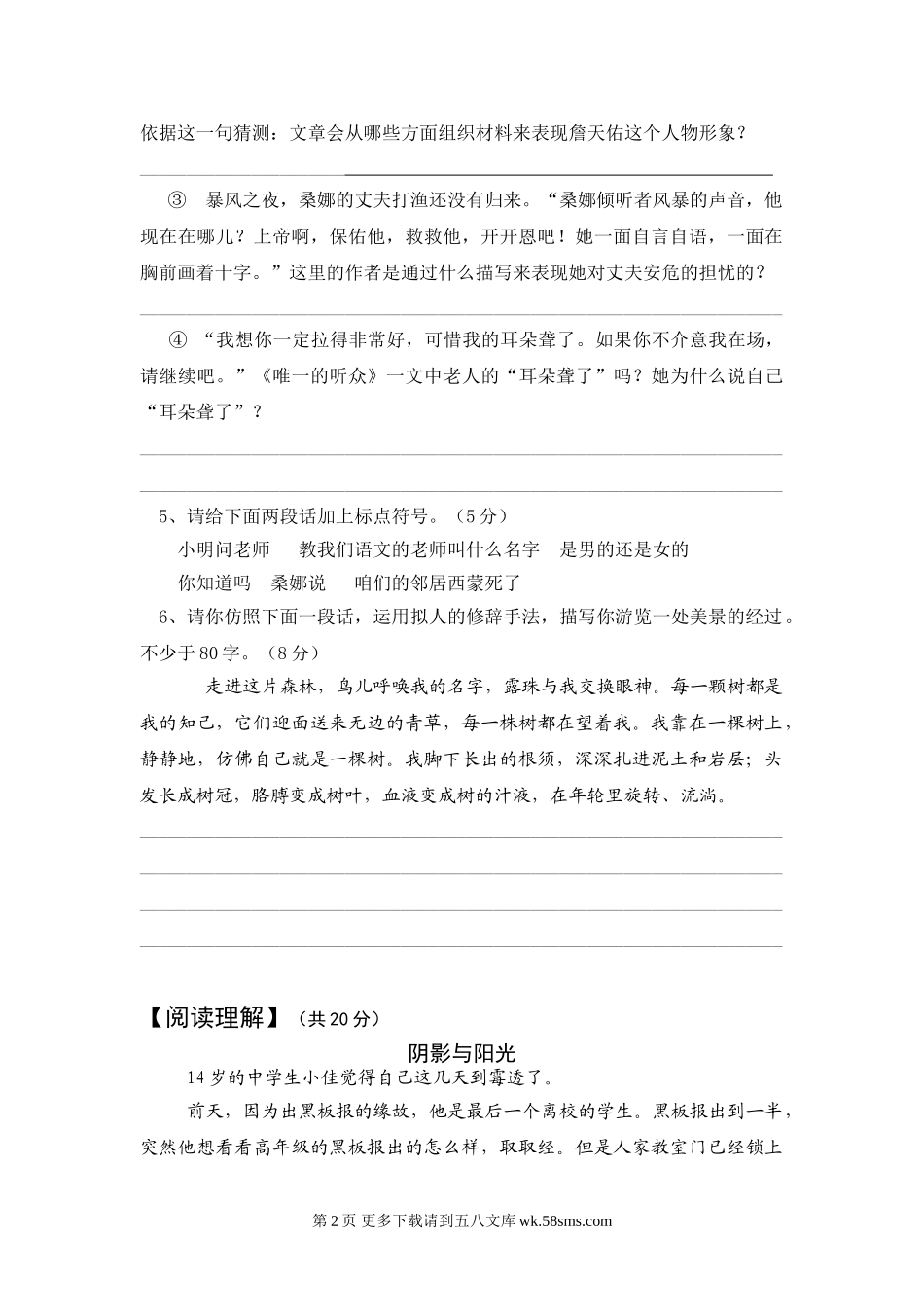 依据这一句猜测：文章会从哪些方面组织材料来表现詹天佑这个人物形象？

③ 暴风之夜，桑娜的丈夫打渔还没有归来。“桑娜倾听者风暴的声音，他现在在哪儿？上帝啊，保佑他，救救他，开开恩吧！她一面自言自语，一面在胸前画着十字。”这里的作者是通过什么描写来表现她对丈夫安危的担忧的？

④ “我想你一定拉得非常好，可惜我的耳朵聋了。如果你不介意我在场，请继续吧。”《唯一的听众》一文中老人的“耳朵聋了”吗？她为什么说自己“耳朵聋了”？

5、请给下面两段话加上标点符号。（5分）

小明问老师　教我们语文的老师叫什么名字　是男的还是女的

你知道吗　桑娜说　咱们的邻居西蒙死了

6、请你仿照下面一段话，运用拟人的修辞手法，描写你游览一处美景的经过。不少于80字。（8分）

走进这片森林，鸟儿呼唤我的名字，露珠与我交换眼神。每一颗树都是我的知己，它们迎面送来无边的青草，每一株树都在望着我。我靠在一棵树上，静静地，仿佛自己就是一棵树。我脚下长出的根须，深深扎进泥土和岩层；头发长成树冠，胳膊变成树叶，血液变成树的汁液，在年轮里旋转、流淌。

【阅读理解】（共20分）

阴影与阳光

14岁的中学生小佳觉得自己这几天到霉透了。

前天，因为出黑板报的缘故，他是最后一个离校的学生。黑板报出到一半，突然他想看看高年级的黑板报出的怎么样，取取经。但是人家教室门已经锁上

第2页 更多下载请到五八文库 wk.58sms.com